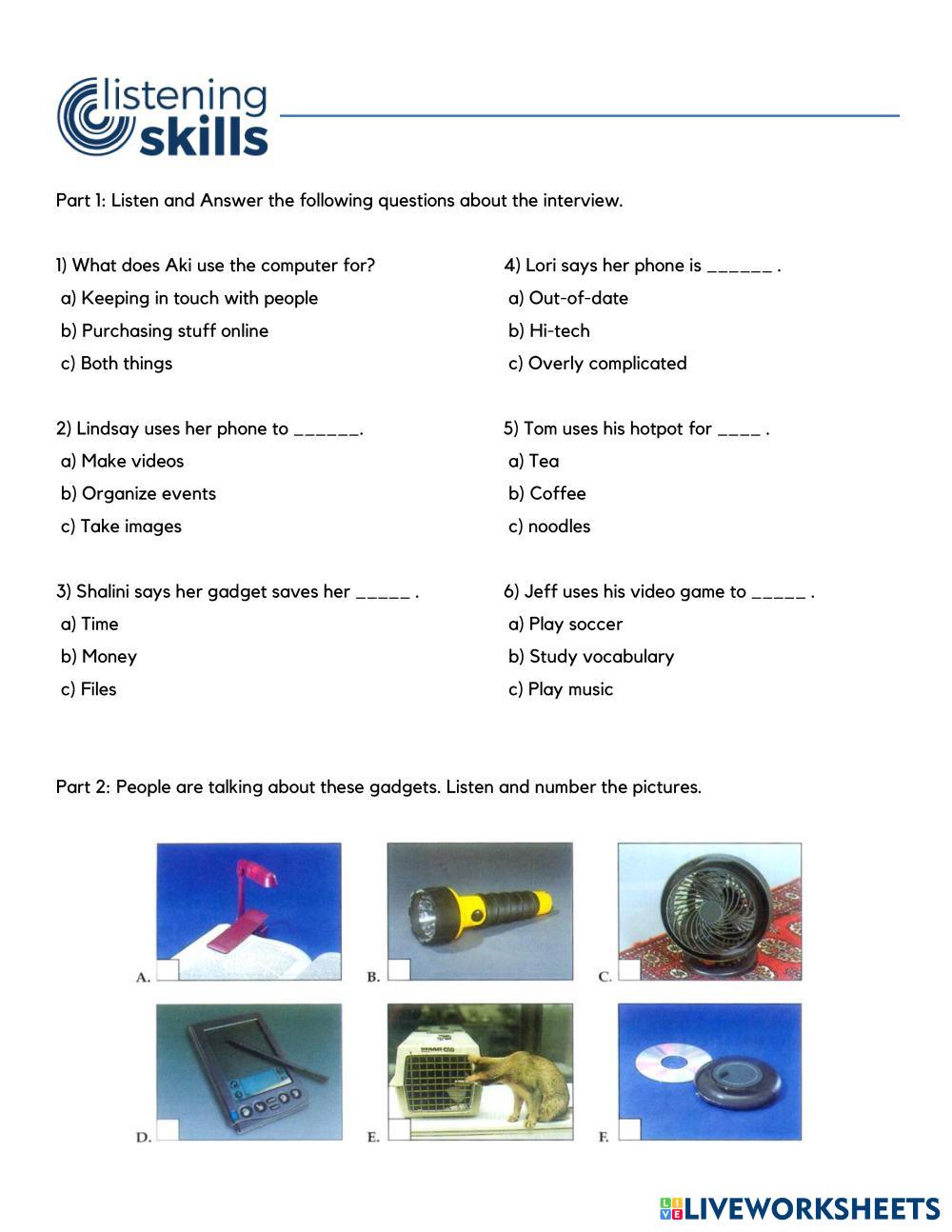 listening skills

Part 1: Listen and Answer the following questions about the interview.

1) What does Aki use the computer for?
a) Keeping in touch with people
b) Purchasing stuff online
c) Both things

2) Lindsay uses her phone to ______.
a) Make videos
b) Organize events
c) Take images

3) Shalini says her gadget saves her _____ .
a) Time
b) Money
c) Files

4) Lori says her phone is ______ .
a) Out-of-date
b) Hi-tech
c) Overly complicated

5) Tom uses his hotpot for ____ .
a) Tea
b) Coffee
c) noodles

6) Jeff uses his video game to _____ .
a) Play soccer
b) Study vocabulary
c) Play music

Part 2: People are talking about these gadgets. Listen and number the pictures.

A.
B.
C.
D.
E.
F.

LIVEWORKSHEETS